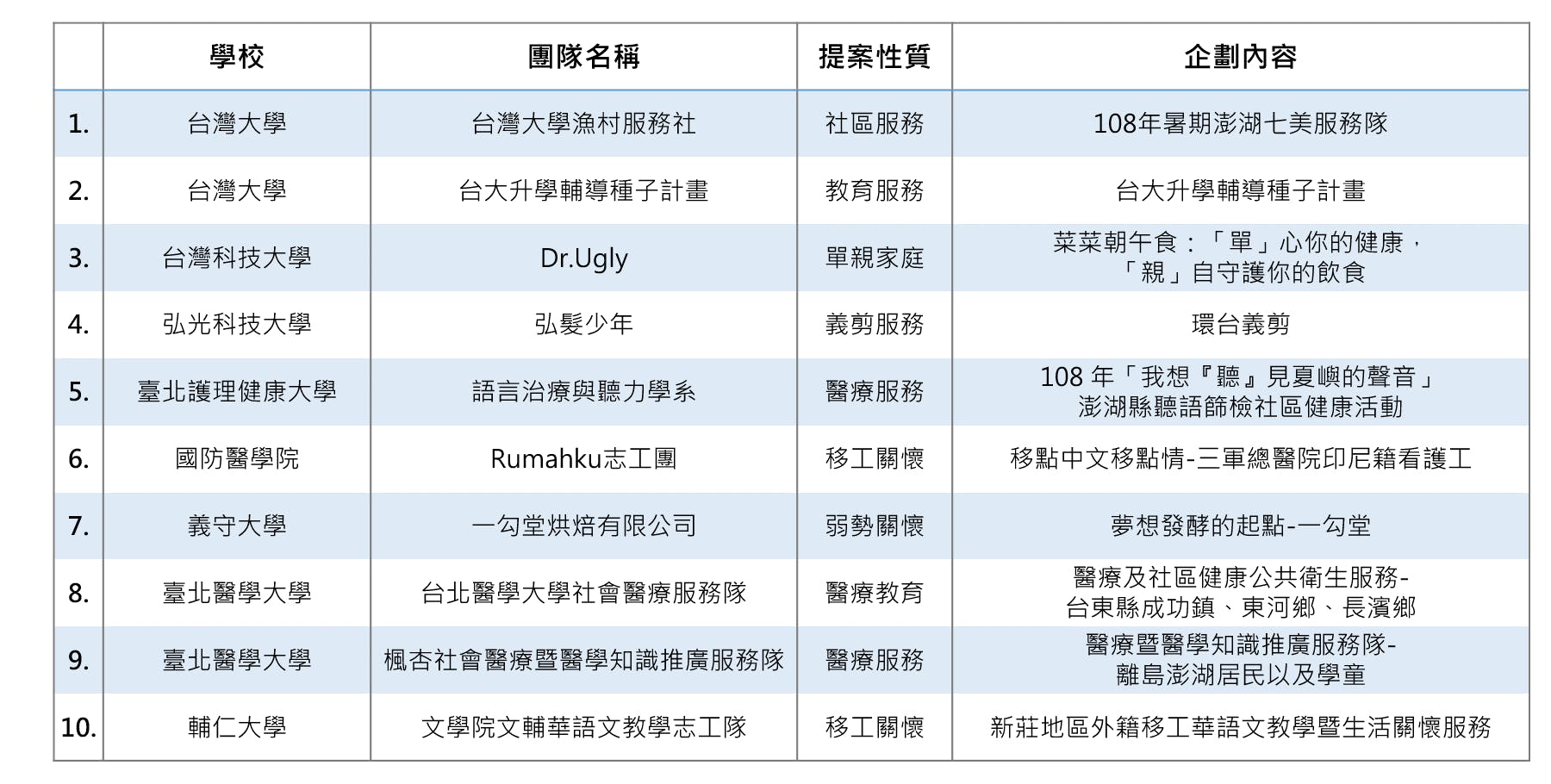 |  | 學校 | 團隊名稱 | 提案性質 | 企劃內容 |
|---|---|---|---|---|
| 1. | 台灣大學 | 台灣大學漁村服務社 | 社區服務 | 108年暑期澎湖七美服務隊 |
| 2. | 台灣大學 | 台大升學輔導種子計畫 | 教育服務 | 台大升學輔導種子計畫 |
| 3. | 台灣科技大學 | Dr.Ugly | 單親家庭 | 菜菜朝午食：「單」心你的健康，「親」自守護你的飲食 |
| 4. | 弘光科技大學 | 弘髮少年 | 義剪服務 | 環台義剪 |
| 5. | 臺北護理健康大學 | 語言治療與聽力學系 | 醫療服務 | 108 年「我想『聽』見夏嶼的聲音」澎湖縣聽語篩檢社區健康活動 |
| 6. | 國防醫學院 | Rumahku志工團 | 移工關懷 | 移點中文移點情-三軍總醫院印尼籍看護工 |
| 7. | 義守大學 | 一勾堂烘焙有限公司 | 弱勢關懷 | 夢想發酵的起點-一勾堂 |
| 8. | 臺北醫學大學 | 台北醫學大學社會醫療服務隊 | 醫療教育 | 醫療及社區健康公共衛生服務-台東縣成功鎮、東河鄉、長濱鄉 |
| 9. | 臺北醫學大學 | 楓杏社會醫療暨醫學知識推廣服務隊 | 醫療服務 | 醫療暨醫學知識推廣服務隊-離島澎湖居民以及學童 |
| 10. | 輔仁大學 | 文學院文輔華語文教學志工隊 | 移工關懷 | 新莊地區外籍移工華語文教學暨生活關懷服務 |